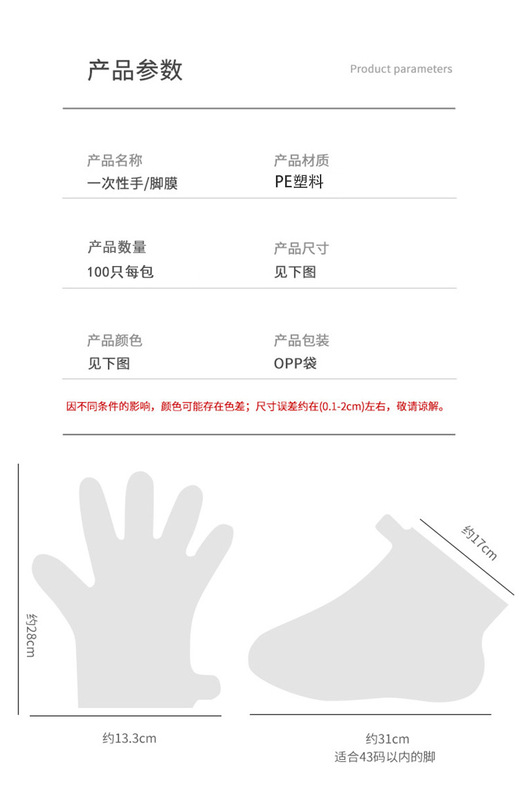 产品参数

Product parameters

产品名称
一次性手/脚膜

产品材质
PE塑料

产品数量
100只每包

产品尺寸
见下图

产品颜色
见下图

产品包装
OPP袋

因不同条件的影响，颜色可能存在色差；尺寸误差约在(0.1-2cm)左右，敬请谅解。

约28cm

约13.3cm

约17cm

约31cm
适合43码以内的脚